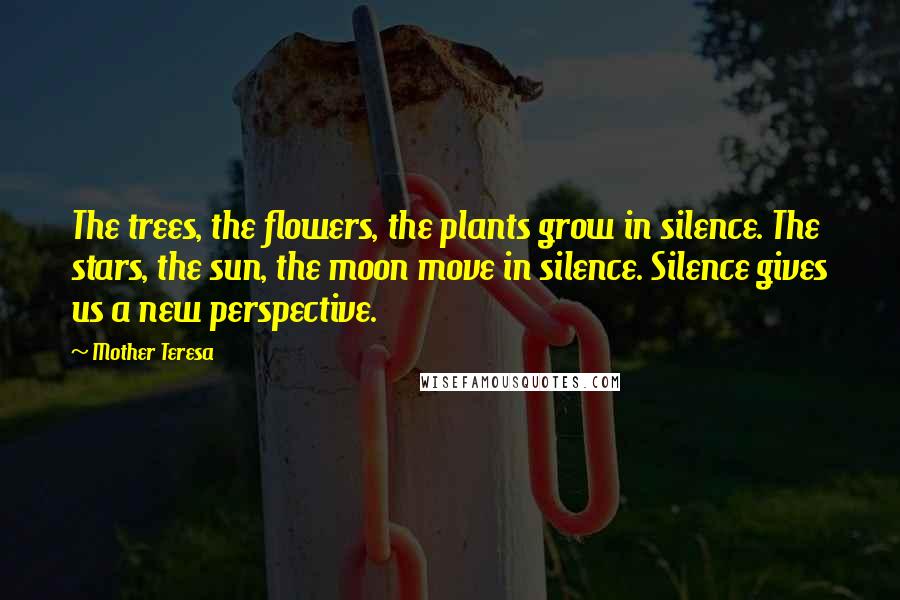 The trees, the flowers, the plants grow in silence. The stars, the sun, the moon move in silence. Silence gives us a new perspective.

~ Mother Teresa

WISEFAMOUSQUOTES.COM